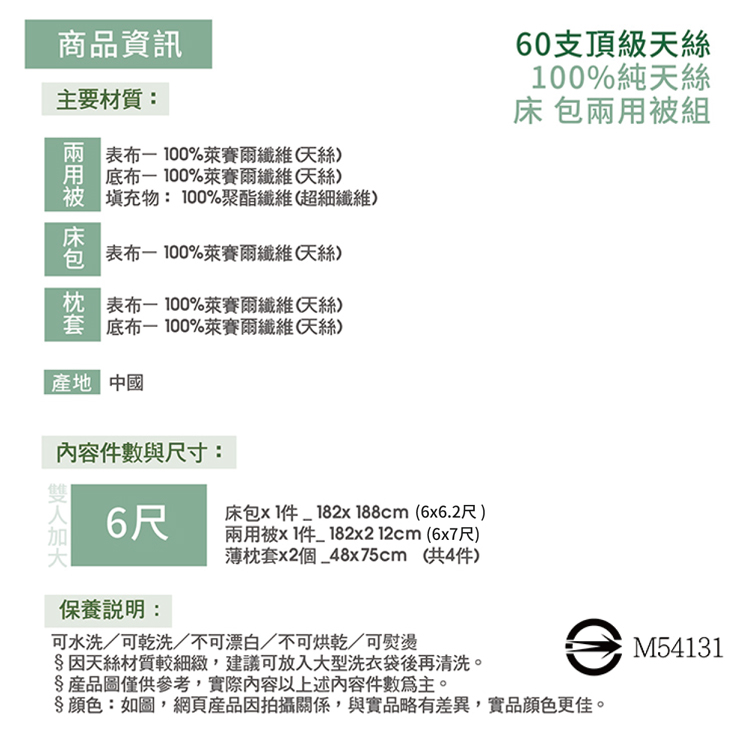 商品資訊

60支頂級天絲
100%純天絲
床 包兩用被組

主要材質：

兩用被
表布一 100%萊賽爾纖維(天絲)
底布一 100%萊賽爾纖維(天絲)
填充物： 100%聚酯纖維(超細纖維)

床包
表布一 100%萊賽爾纖維(天絲)

枕套
表布一 100%萊賽爾纖維(天絲)
底布一 100%萊賽爾纖維(天絲)

產地 中國

內容件數與尺寸：

雙人加大
6尺
床包x 1件 _ 182x 188cm (6x6.2尺)
兩用被x 1件_ 182x2 12cm (6x7尺)
薄枕套x2個 _48x75cm (共4件)

保養說明：

可水洗／可乾洗／不可漂白／不可烘乾／可熨燙
§因天絲材質較細緻，建議可放入大型洗衣袋後再清洗。
§產品圖僅供參考，實際內容以上述內容件數為主。
§顏色：如圖，網頁產品因拍攝關係，與實品略有差異，實品顏色更佳。

M54131